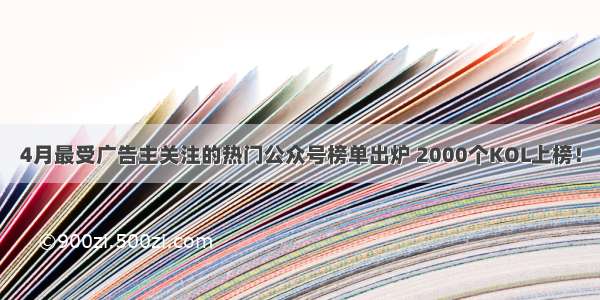 4月最受广告主关注的热门公众号榜单出炉 2000个KOL上榜！

©900zi.500zi.com